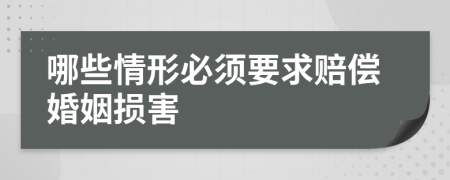 哪些情形必须要求赔偿婚姻损害